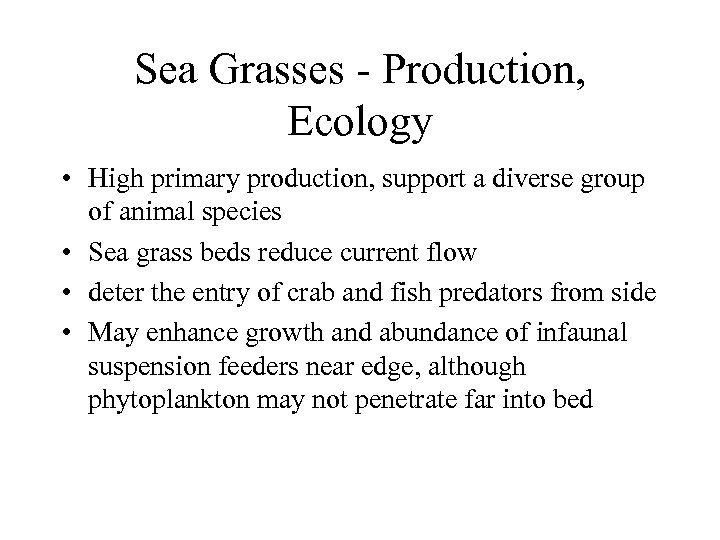 Sea Grasses - Production, Ecology

• High primary production, support a diverse group of animal species
• Sea grass beds reduce current flow
• deter the entry of crab and fish predators from side
• May enhance growth and abundance of infaunal suspension feeders near edge, although phytoplankton may not penetrate far into bed